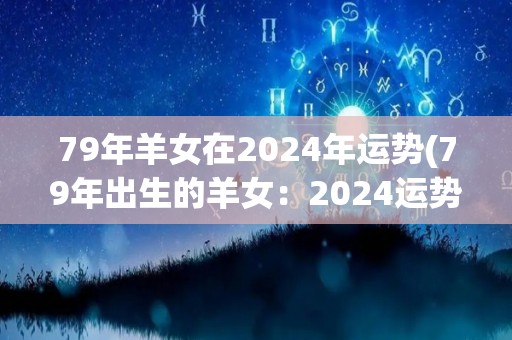 79年羊女在2024年运势(79年出生的羊女：2024运势